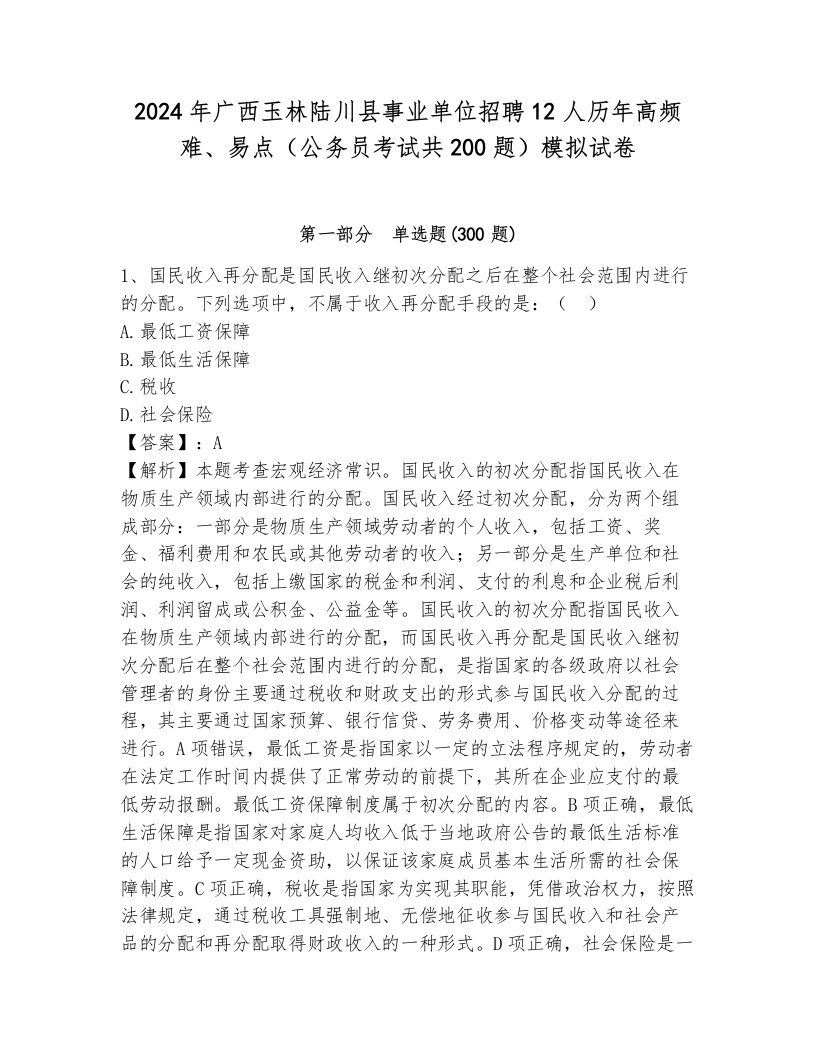 2024年广西玉林陆川县事业单位招聘12人历年高频难、易点（公务员考试共200题）模拟试卷

第一部分　单选题(300题)

1、国民收入再分配是国民收入继初次分配之后在整个社会范围内进行的分配。下列选项中，不属于收入再分配手段的是：（　）
A.最低工资保障
B.最低生活保障
C.税收
D.社会保险
【答案】：A
【解析】本题考查宏观经济常识。国民收入的初次分配指国民收入在物质生产领域内部进行的分配。国民收入经过初次分配，分为两个组成部分：一部分是物质生产领域劳动者的个人收入，包括工资、奖金、福利费用和农民或其他劳动者的收入；另一部分是生产单位和社会的纯收入，包括上缴国家的税金和利润、支付的利息和企业税后利润、利润留成或公积金、公益金等。国民收入的初次分配指国民收入在物质生产领域内部进行的分配，而国民收入再分配是国民收入继初次分配后在整个社会范围内进行的分配，是指国家的各级政府以社会管理者的身份主要通过税收和财政支出的形式参与国民收入分配的过程，其主要通过国家预算、银行信贷、劳务费用、价格变动等途径来进行。A项错误，最低工资是指国家以一定的立法程序规定的，劳动者在法定工作时间内提供了正常劳动的前提下，其所在企业应支付的最低劳动报酬。最低工资保障制度属于初次分配的内容。B项正确，最低生活保障是指国家对家庭人均收入低于当地政府公告的最低生活标准的人口给予一定现金资助，以保证该家庭成员基本生活所需的社会保障制度。C项正确，税收是指国家为实现其职能，凭借政治权力，按照法律规定，通过税收工具强制地、无偿地征收参与国民收入和社会产品的分配和再分配取得财政收入的一种形式。D项正确，社会保险是一